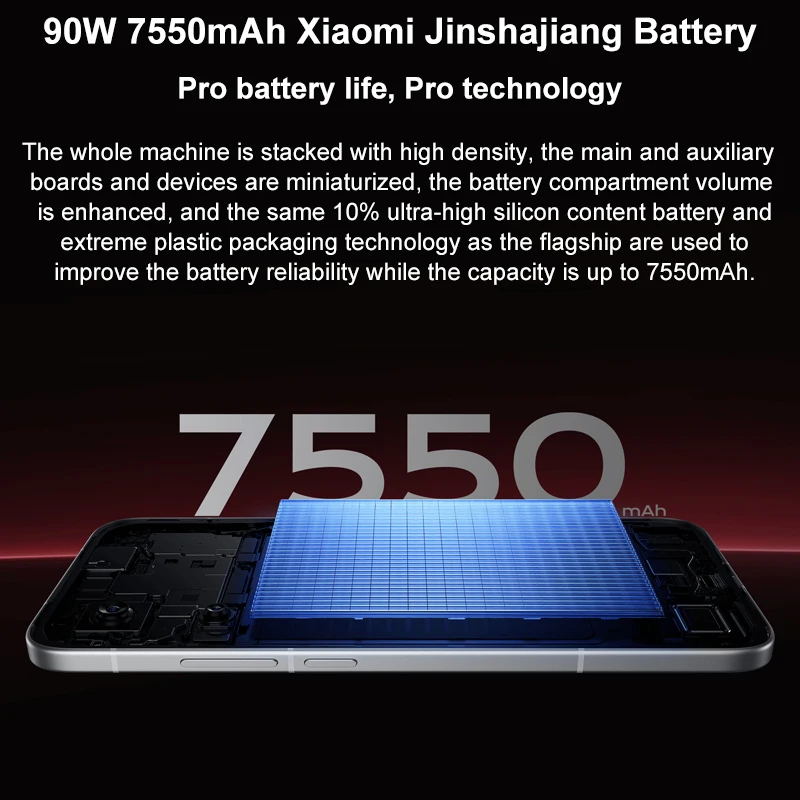 90W 7550mAh Xiaomi Jinshajiang Battery

Pro battery life, Pro technology

The whole machine is stacked with high density, the main and auxiliary boards and devices are miniaturized, the battery compartment volume is enhanced, and the same 10% ultra-high silicon content battery and extreme plastic packaging technology as the flagship are used to improve the battery reliability while the capacity is up to 7550mAh.

7550 mAh